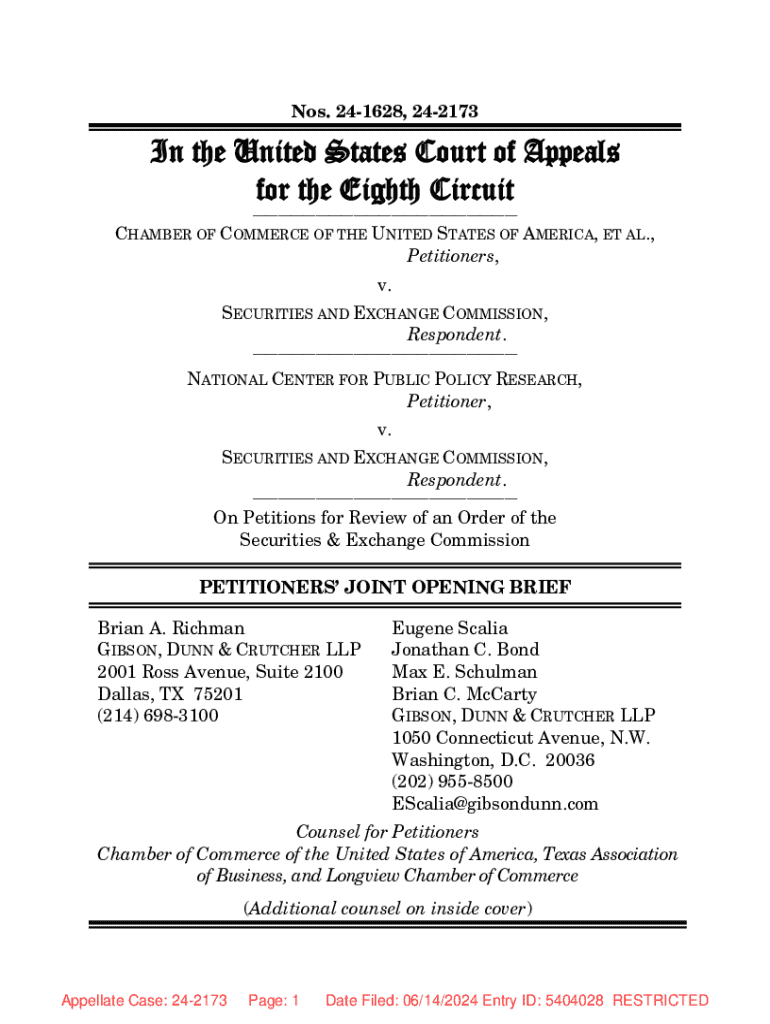 Nos. 24-1628, 24-2173

In the United States Court of Appeals for the Eighth Circuit

CHAMBER OF COMMERCE OF THE UNITED STATES OF AMERICA, ET AL.,
Petitioners,

v.

SECURITIES AND EXCHANGE COMMISSION,
Respondent.

NATIONAL CENTER FOR PUBLIC POLICY RESEARCH,
Petitioner,

v.

SECURITIES AND EXCHANGE COMMISSION,
Respondent.

On Petitions for Review of an Order of the Securities & Exchange Commission

PETITIONERS' JOINT OPENING BRIEF

Brian A. Richman
GIBSON, DUNN & CRUTCHER LLP
2001 Ross Avenue, Suite 2100
Dallas, TX 75201
(214) 698-3100

Eugene Scalia
Jonathan C. Bond
Max E. Schulman
Brian C. McCarty
GIBSON, DUNN & CRUTCHER LLP
1050 Connecticut Avenue, N.W.
Washington, D.C. 20036
(202) 955-8500
EScalia@gibsondunn.com

Counsel for Petitioners
Chamber of Commerce of the United States of America, Texas Association of Business, and Longview Chamber of Commerce

(Additional counsel on inside cover)

Appellate Case: 24-2173 Page: 1 Date Filed: 06/14/2024 Entry ID: 5404028 RESTRICTED